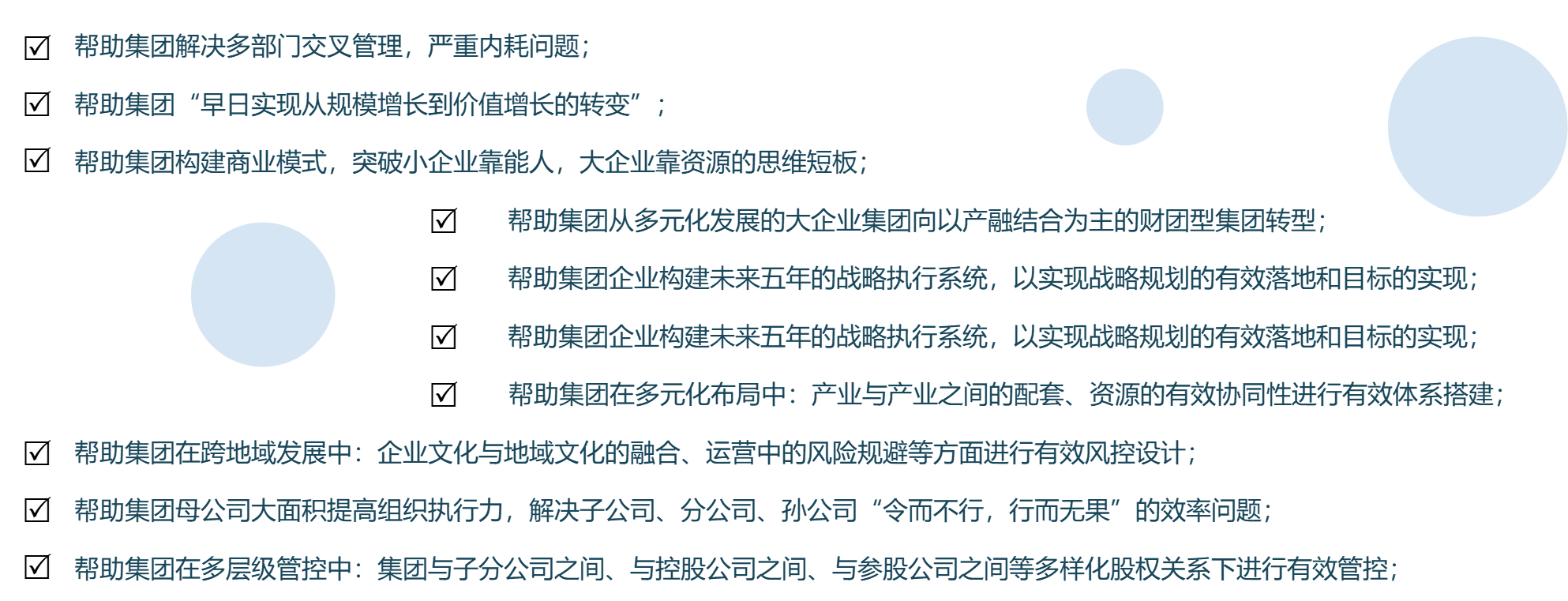 ☑ 帮助集团解决多部门交叉管理，严重内耗问题；

☑ 帮助集团“早日实现从规模增长到价值增长的转变”；

☑ 帮助集团构建商业模式，突破小企业靠能人，大企业靠资源的思维短板；

☑ 帮助集团从多元化发展的大企业集团向以产融结合为主的财团型集团转型；

☑ 帮助集团企业构建未来五年的战略执行系统，以实现战略规划的有效落地和目标的实现；

☑ 帮助集团企业构建未来五年的战略执行系统，以实现战略规划的有效落地和目标的实现；

☑ 帮助集团在多元化布局中：产业与产业之间的配套、资源的有效协同性进行有效体系搭建；

☑ 帮助集团在跨地域发展中：企业文化与地域文化的融合、运营中的风险规避等方面进行有效风控设计；

☑ 帮助集团母公司大面积提高组织执行力，解决子公司、分公司、孙公司“令而不行，行而无果”的效率问题；

☑ 帮助集团在多层级管控中：集团与子分公司之间、与控股公司之间、与参股公司之间等多样化股权关系下进行有效管控；